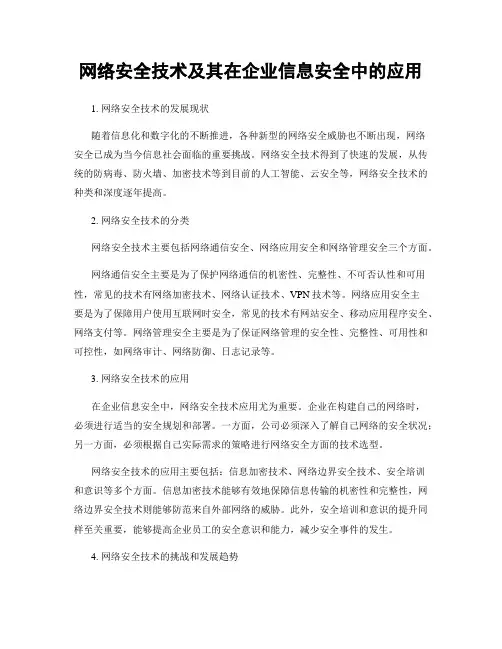 网络安全技术及其在企业信息安全中的应用

1. 网络安全技术的发展现状

随着信息化和数字化的不断推进，各种新型的网络安全威胁也不断出现，网络安全已成为当今信息社会面临的重要挑战。网络安全技术得到了快速的发展，从传统的防病毒、防火墙、加密技术等到目前的人工智能、云安全等，网络安全技术的种类和深度逐年提高。

2. 网络安全技术的分类

网络安全技术主要包括网络通信安全、网络应用安全和网络管理安全三个方面。

网络通信安全主要是为了保护网络通信的机密性、完整性、不可否认性和可用性，常见的技术有网络加密技术、网络认证技术、VPN 技术等。网络应用安全主要是为了保障用户使用互联网时安全，常见的技术有网站安全、移动应用程序安全、网络支付等。网络管理安全主要是为了保证网络管理的安全性、完整性、可用性和可控性，如网络审计、网络防御、日志记录等。

3. 网络安全技术的应用

在企业信息安全中，网络安全技术应用尤为重要。企业在构建自己的网络时，必须进行适当的安全规划和部署。一方面，公司必须深入了解自己网络的安全状况；另一方面，必须根据自己实际需求的策略进行网络安全方面的技术选型。

网络安全技术的应用主要包括：信息加密技术、网络边界安全技术、安全培训和意识等多个方面。信息加密技术能够有效地保障信息传输的机密性和完整性，网络边界安全技术则能够防范来自外部网络的威胁。此外，安全培训和意识的提升同样至关重要，能够提高企业员工的安全意识和能力，减少安全事件的发生。

4. 网络安全技术的挑战和发展趋势